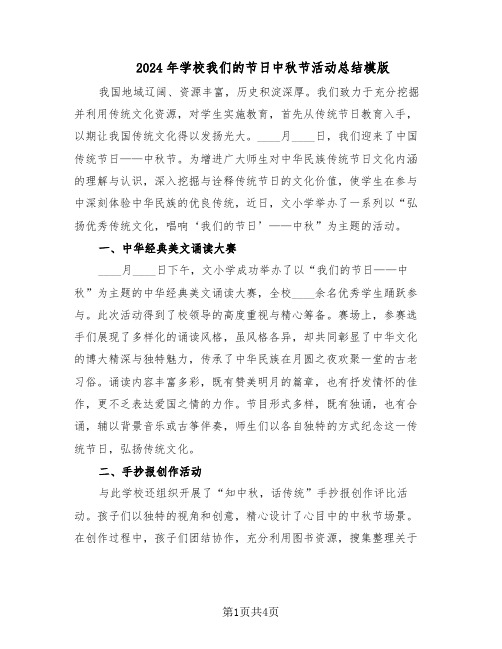 2024年学校我们的节日中秋节活动总结模版

我国地域辽阔、资源丰富，历史积淀深厚。我们致力于充分挖掘并利用传统文化资源，对学生实施教育，首先从传统节日教育入手，以期让我国传统文化得以发扬光大。____月____日，我们迎来了中国传统节日——中秋节。为增进广大师生对中华民族传统节日文化内涵的理解与认识，深入挖掘与诠释传统节日的文化价值，使学生在参与中深刻体验中华民族的优良传统，近日，文小学举办了一系列以“弘扬优秀传统文化，唱响‘我们的节日’——中秋”为主题的活动。

一、中华经典美文诵读大赛

____月____日下午，文小学成功举办了以“我们的节日——中秋”为主题的中华经典美文诵读大赛，全校____余名优秀学生踊跃参与。此次活动得到了校领导的高度重视与精心筹备。赛场上，参赛选手们展现了多样化的诵读风格，虽风格各异，却共同彰显了中华文化的博大精深与独特魅力，传承了中华民族在月圆之夜欢聚一堂的古老习俗。诵读内容丰富多彩，既有赞美明月的篇章，也有抒发情怀的佳作，更不乏表达爱国之情的力作。节目形式多样，既有独诵，也有合诵，辅以背景音乐或古筝伴奏，师生们以各自独特的方式纪念这一传统节日，弘扬传统文化。

二、手抄报创作活动

与此学校还组织开展了“知中秋，话传统”手抄报创作评比活动。孩子们以独特的视角和创意，精心设计了心目中的中秋节场景。在创作过程中，孩子们团结协作，充分利用图书资源，搜集整理关于

第1页共4页